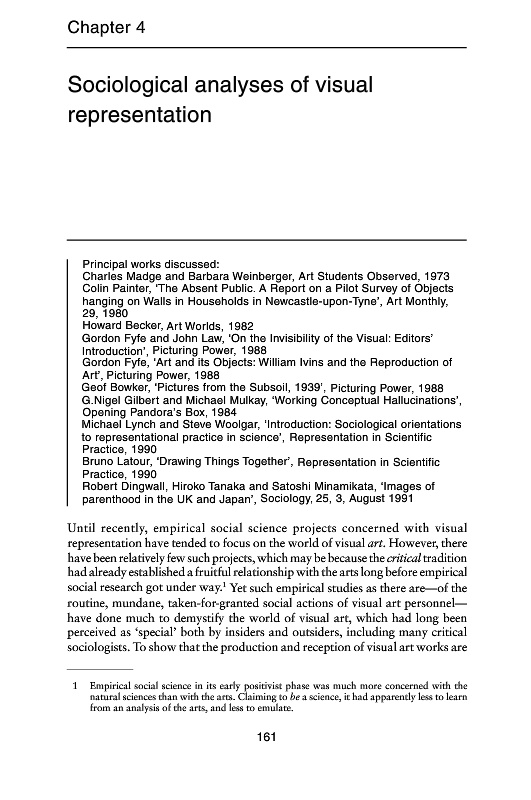 Chapter 4

Sociological analyses of visual representation

Principal works discussed:
Charles Madge and Barbara Weinberger, Art Students Observed, 1973
Colin Painter, 'The Absent Public. A Report on a Pilot Survey of Objects hanging on Walls in Households in Newcastle-upon-Tyne', Art Monthly, 29, 1980
Howard Becker, Art Worlds, 1982
Gordon Fyfe and John Law, 'On the Invisibility of the Visual: Editors' Introduction', Picturing Power, 1988
Gordon Fyfe, 'Art and its Objects: William Ivins and the Reproduction of Art', Picturing Power, 1988
Geof Bowker, 'Pictures from the Subsoil, 1939', Picturing Power, 1988
G.Nigel Gilbert and Michael Mulkay, 'Working Conceptual Hallucinations', Opening Pandora's Box, 1984
Michael Lynch and Steve Woolgar, 'Introduction: Sociological orientations to representational practice in science', Representation in Scientific Practice, 1990
Bruno Latour, 'Drawing Things Together', Representation in Scientific Practice, 1990
Robert Dingwall, Hiroko Tanaka and Satoshi Minamikata, 'Images of parenthood in the UK and Japan', Sociology, 25, 3, August 1991

Until recently, empirical social science projects concerned with visual representation have tended to focus on the world of visual art. However, there have been relatively few such projects, which may be because the critical tradition had already established a fruitful relationship with the arts long before empirical social research got under way.$^1$ Yet such empirical studies as there are—of the routine, mundane, taken-for-granted social actions of visual art personnel—have done much to demystify the world of visual art, which had long been perceived as 'special' both by insiders and outsiders, including many critical sociologists. To show that the production and reception of visual art works are

1 Empirical social science in its early positivist phase was much more concerned with the natural sciences than with the arts. Claiming to be a science, it had apparently less to learn from an analysis of the arts, and less to emulate.

161